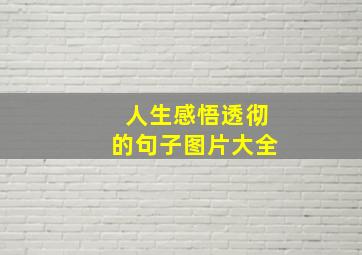 人生感悟透彻
的句子图片大全